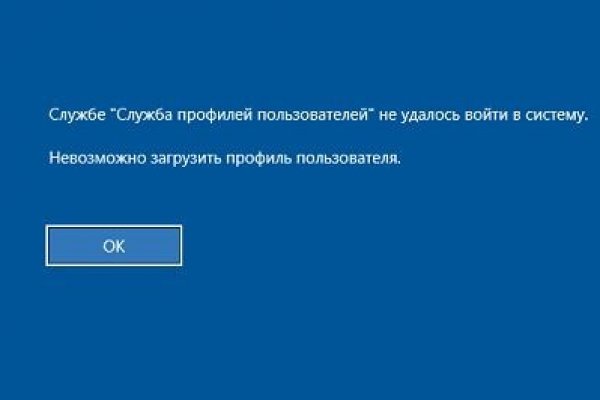 Службе "Служба профилей пользователей" не удалось войти в систему.

Невозможно загрузить профиль пользователя.

OK